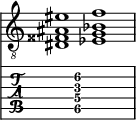 8

T
A
B

6
3
5
6